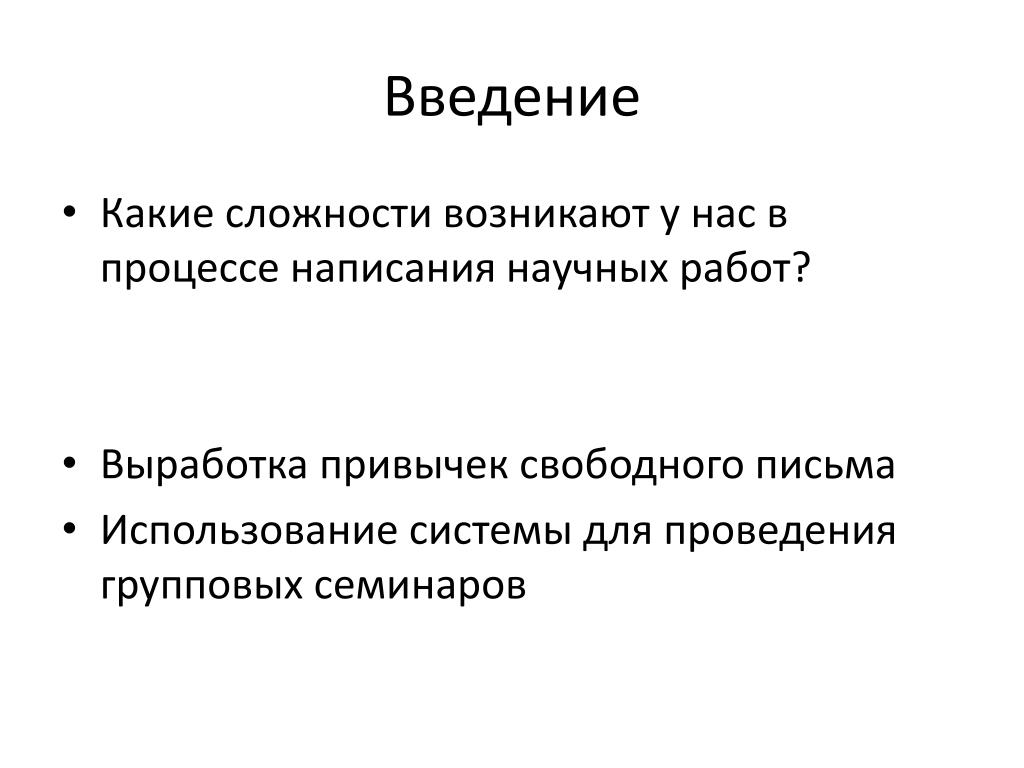 Введение

• Какие сложности возникают у нас в процессе написания научных работ?

• Выработка привычек свободного письма
• Использование системы для проведения групповых семинаров